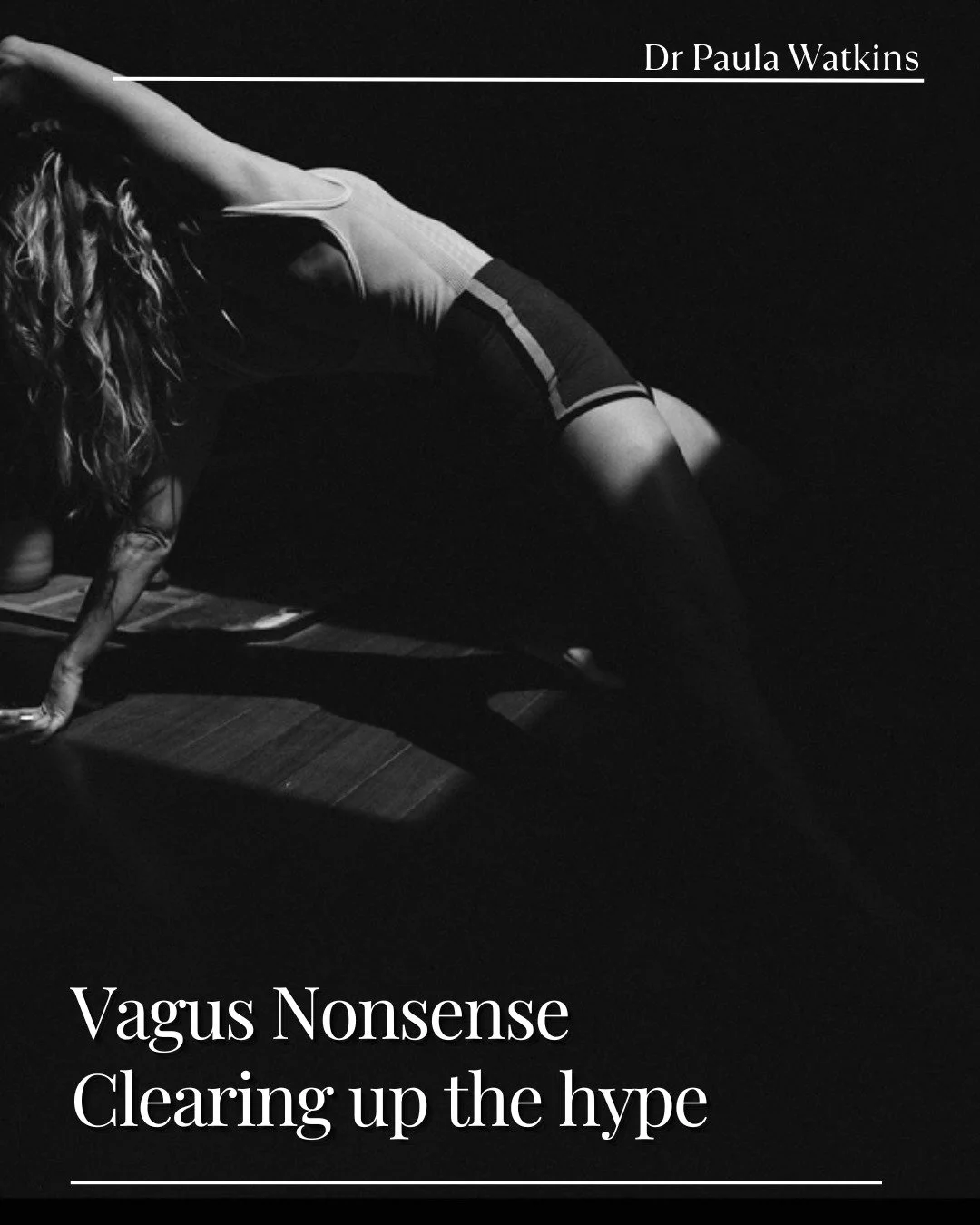 Dr Paula Watkins

Vagus Nonsense
Clearing up the hype